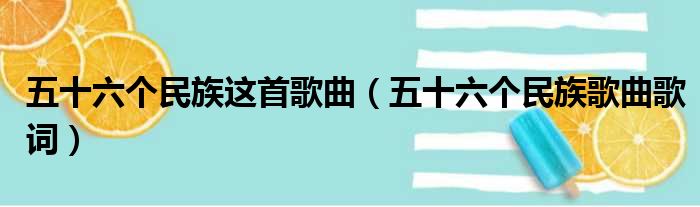 五十六个民族这首歌曲（五十六个民族歌曲歌词）